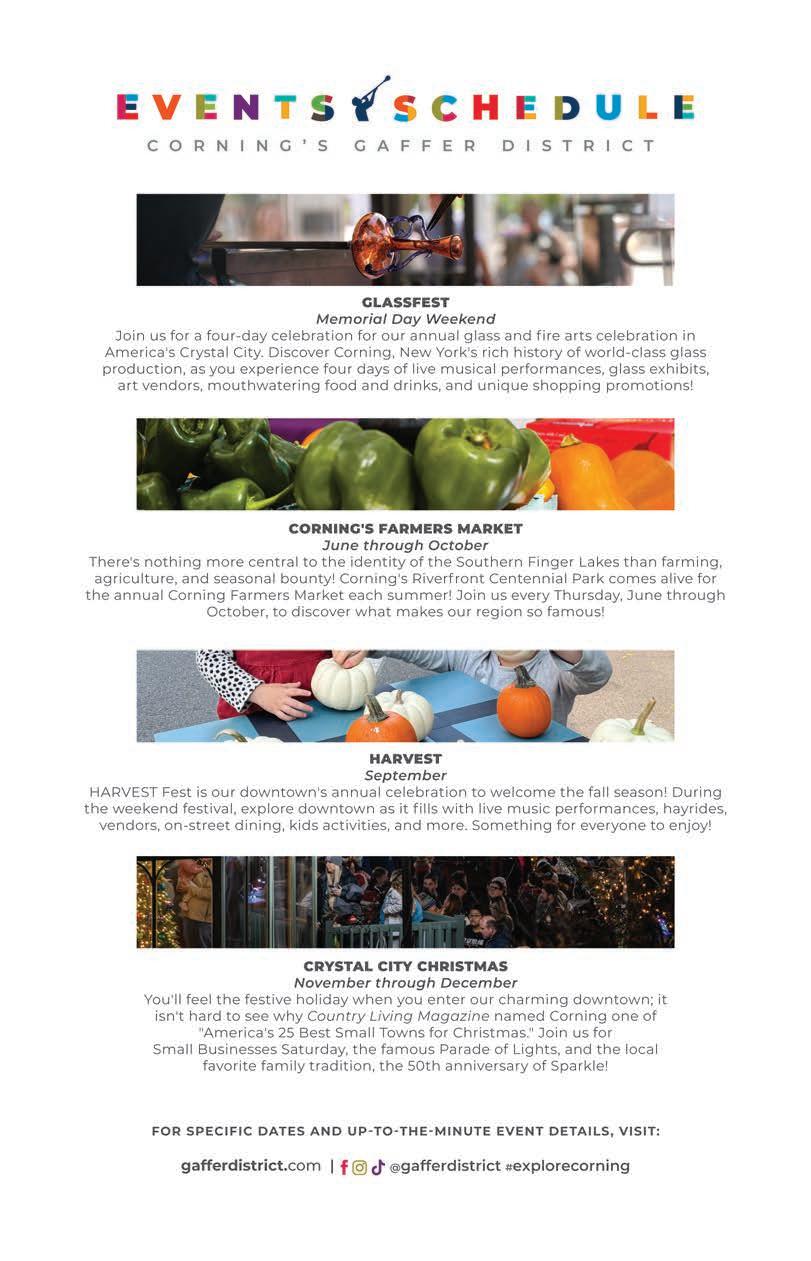 EVENTS SCHEDULE
CORNING'S GAFFER DISTRICT

GLASSFEST
Memorial Day Weekend
Join us for a four-day celebration for our annual glass and fire arts celebration in America's Crystal City. Discover Corning, New York's rich history of world-class glass production, as you experience four days of live musical performances, glass exhibits, art vendors, mouthwatering food and drinks, and unique shopping promotions!

CORNING'S FARMERS MARKET
June through October
There's nothing more central to the identity of the Southern Finger Lakes than farming, agriculture, and seasonal bounty! Corning's Riverfront Centennial Park comes alive for the annual Corning Farmers Market each summer! Join us every Thursday, June through October, to discover what makes our region so famous!

HARVEST
September
HARVEST Fest is our downtown's annual celebration to welcome the fall season! During the weekend festival, explore downtown as it fills with live music performances, hayrides, vendors, on-street dining, kids activities, and more. Something for everyone to enjoy!

CRYSTAL CITY CHRISTMAS
November through December
You'll feel the festive holiday when you enter our charming downtown; it isn't hard to see why Country Living Magazine named Corning one of "America's 25 Best Small Towns for Christmas." Join us for Small Businesses Saturday, the famous Parade of Lights, and the local favorite family tradition, the 50th anniversary of Sparkle!

FOR SPECIFIC DATES AND UP-TO-THE-MINUTE EVENT DETAILS, VISIT:

gafferdistrict.com | @gafferdistrict #explorecorning